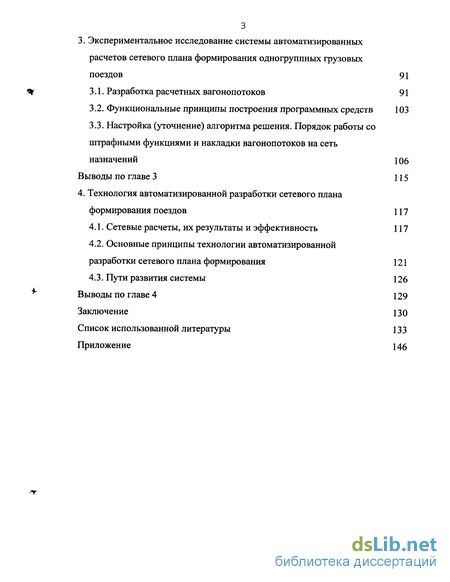 3

3. Экспериментальное исследование системы автоматизированных расчетов сетевого плана формирования одногруппных грузовых поездов 91

3.1. Разработка расчетных вагонопотоков 91

3.2. Функциональные принципы построения программных средств 103

3.3. Настройка (уточнение) алгоритма решения. Порядок работы со штрафными функциями и накладки вагонопотоков на сеть назначений 106

Выводы по главе 3 115

4. Технология автоматизированной разработки сетевого плана формирования поездов 117

4.1. Сетевые расчеты, их результаты и эффективность 117

4.2. Основные принципы технологии автоматизированной разработки сетевого плана формирования 121

4.3. Пути развития системы 126

Выводы по главе 4 129

Заключение 130

Список использованной литературы 133

Приложение 146

dsLib.net
библиотека диссертаций